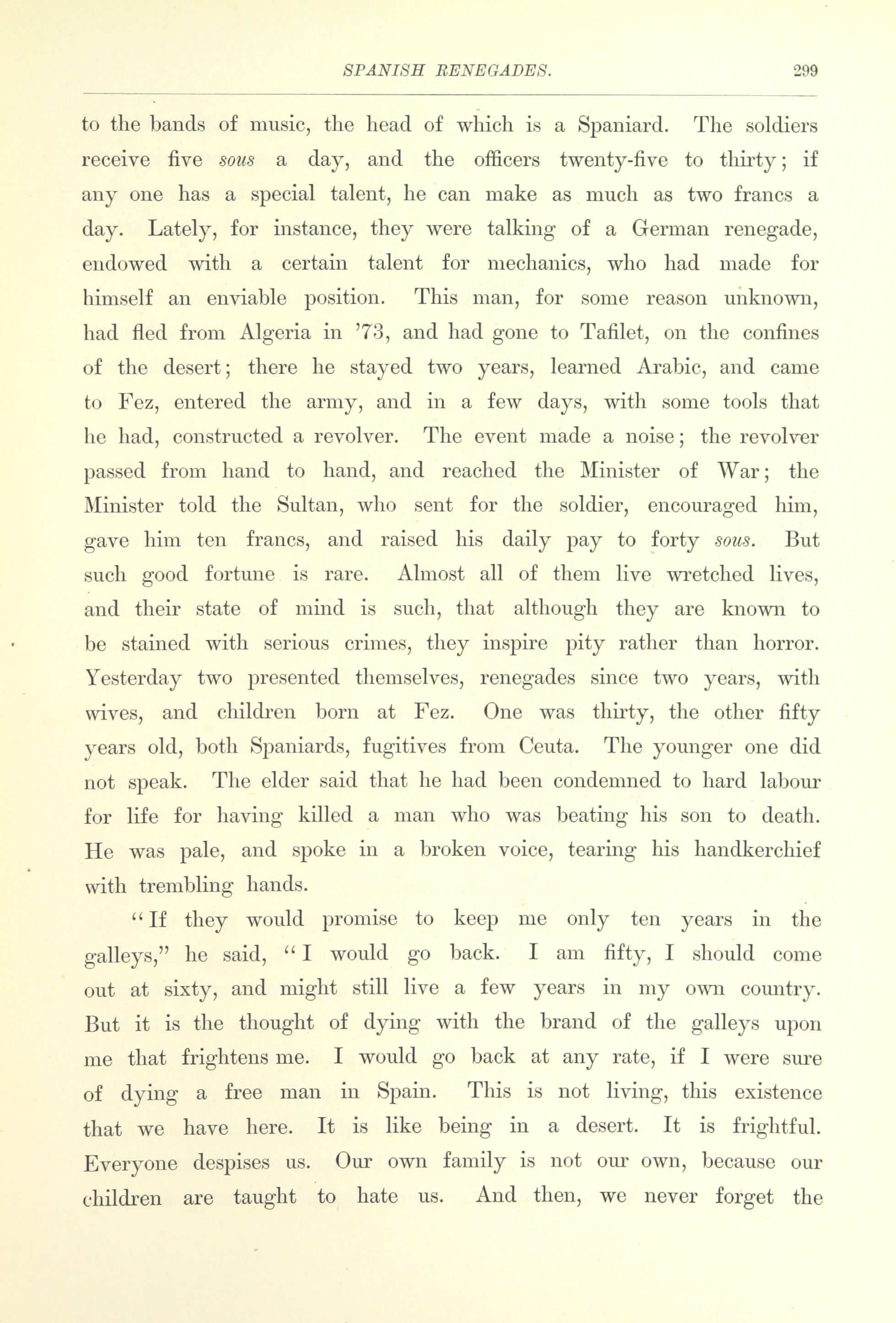 SPANISH RENEGADES. 299

to the bands of music, the head of which is a Spaniard. The soldiers receive five sous a day, and the officers twenty-five to thirty; if any one has a special talent, he can make as much as two francs a day. Lately, for instance, they were talking of a German renegade, endowed with a certain talent for mechanics, who had made for himself an enviable position. This man, for some reason unknown, had fled from Algeria in '73, and had gone to Tafilet, on the confines of the desert; there he stayed two years, learned Arabic, and came to Fez, entered the army, and in a few days, with some tools that he had, constructed a revolver. The event made a noise; the revolver passed from hand to hand, and reached the Minister of War; the Minister told the Sultan, who sent for the soldier, encouraged him, gave him ten francs, and raised his daily pay to forty sous. But such good fortune is rare. Almost all of them live wretched lives, and their state of mind is such, that although they are known to be stained with serious crimes, they inspire pity rather than horror. Yesterday two presented themselves, renegades since two years, with wives, and children born at Fez. One was thirty, the other fifty years old, both Spaniards, fugitives from Ceuta. The younger one did not speak. The elder said that he had been condemned to hard labour for life for having killed a man who was beating his son to death. He was pale, and spoke in a broken voice, tearing his handkerchief with trembling hands.

"If they would promise to keep me only ten years in the galleys," he said, "I would go back. I am fifty, I should come out at sixty, and might still live a few years in my own country. But it is the thought of dying with the brand of the galleys upon me that frightens me. I would go back at any rate, if I were sure of dying a free man in Spain. This is not living, this existence that we have here. It is like being in a desert. It is frightful. Everyone despises us. Our own family is not our own, because our children are taught to hate us. And then, we never forget the